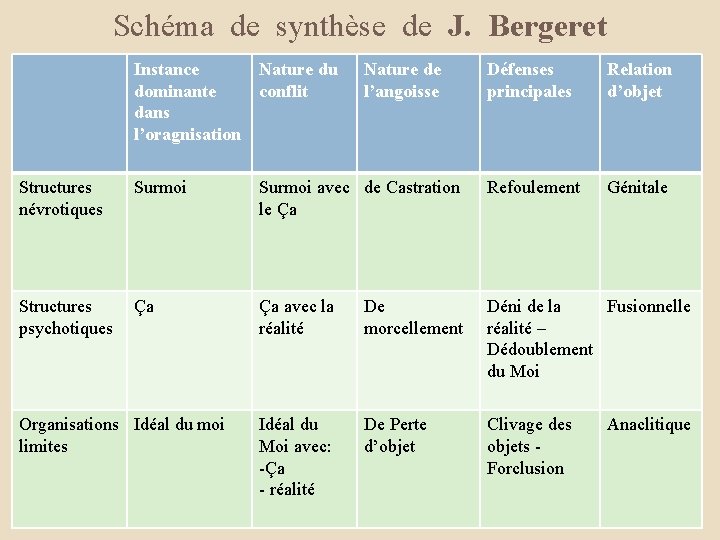 Schéma de synthèse de J. Bergeret

| | Instance dominante dans l'oragnisation | Nature du conflit | Nature de l'angoisse | Défenses principales | Relation d'objet |
|---|---|---|---|---|---|
| Structures névrotiques | Surmoi | Surmoi avec le Ça | de Castration | Refoulement | Génitale |
| Structures psychotiques | Ça | Ça avec la réalité | De morcellement | Déni de la réalité – Dédoublement du Moi | Fusionnelle |
| Organisations limites | Idéal du moi | Idéal du Moi avec: -Ça - réalité | De Perte d'objet | Clivage des objets - Forclusion | Anaclitique |